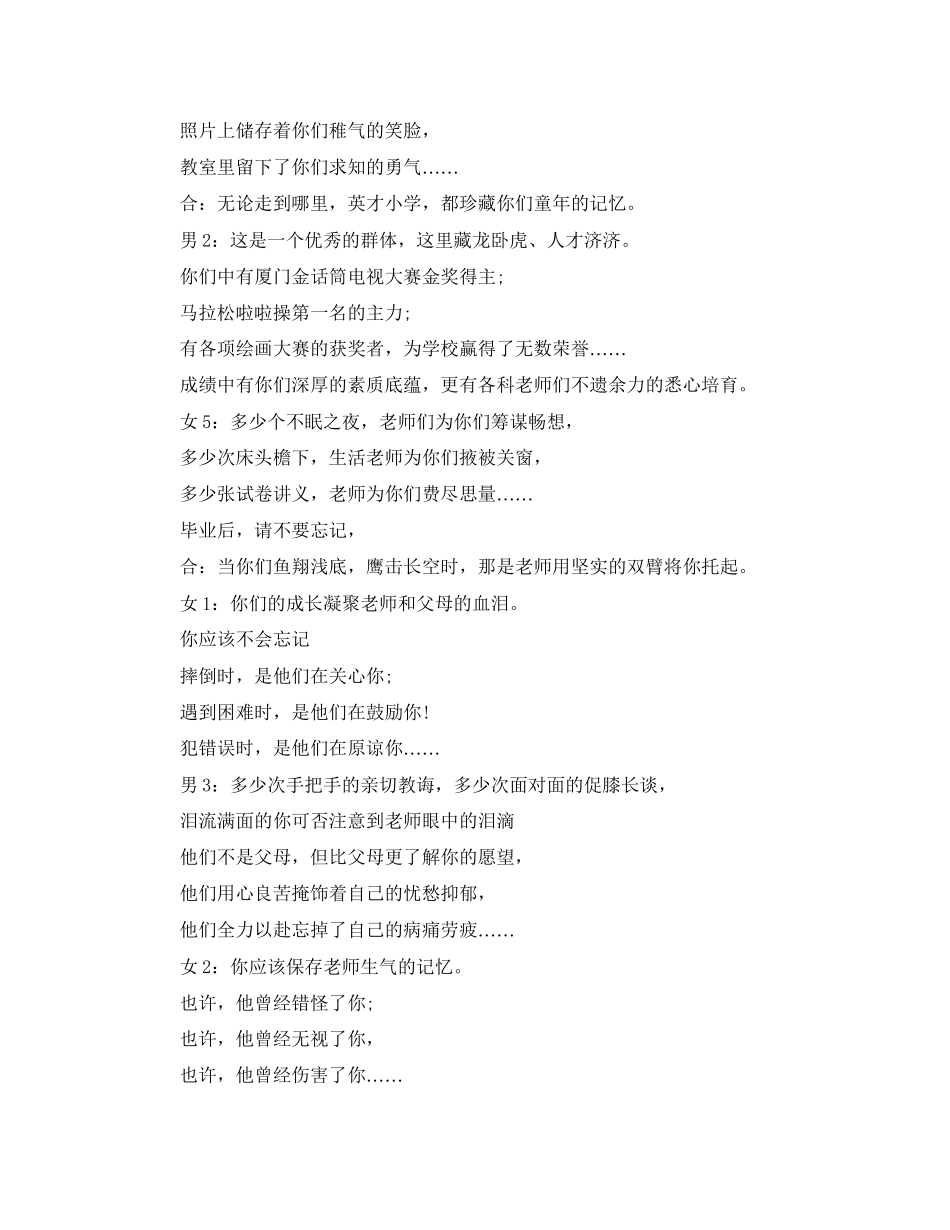 照片上储存着你们稚气的笑脸，

教室里留下了你们求知的勇气……

合：无论走到哪里，英才小学，都珍藏你们童年的记忆。

男 2：这是一个优秀的群体，这里藏龙卧虎、人才济济。

你们中有厦门金话筒电视大赛金奖得主;

马拉松啦啦操第一名的主力;

有各项绘画大赛的获奖者，为学校赢得了无数荣誉……

成绩中有你们深厚的素质底蕴，更有各科老师们不遗余力的悉心培育。

女 5：多少个不眠之夜，老师们为你们筹谋畅想，

多少次床头檐下，生活老师为你们掖被关窗，

多少张试卷讲义，老师为你们费尽思量……

毕业后，请不要忘记，

合：当你们鱼翔浅底，鹰击长空时，那是老师用坚实的双臂将你托起。

女 1：你们的成长凝聚老师和父母的血泪。

你应该不会忘记

摔倒时，是他们在关心你;

遇到困难时，是他们在鼓励你!

犯错误时，是他们在原谅你……

男 3：多少次手把手的亲切教诲，多少次面对面的促膝长谈，

泪流满面的你可否注意到老师眼中的泪滴

他们不是父母，但比父母更了解你的愿望，

他们用心良苦掩饰着自己的忧愁抑郁，

他们全力以赴忘掉了自己的病痛劳疲……

女 2：你应该保存老师生气的记忆。

也许，他曾经错怪了你;

也许，他曾经无视了你，

也许，他曾经伤害了你……